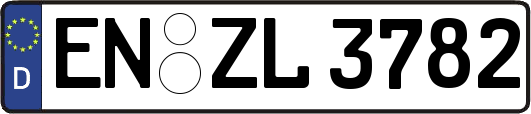 D

EN ZL 3782